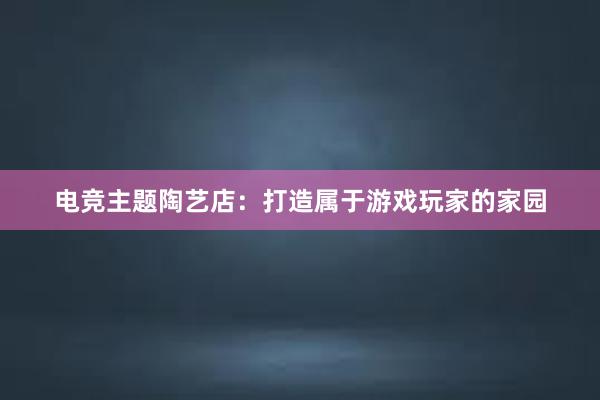 电竞主题陶艺店：打造属于游戏玩家的家园